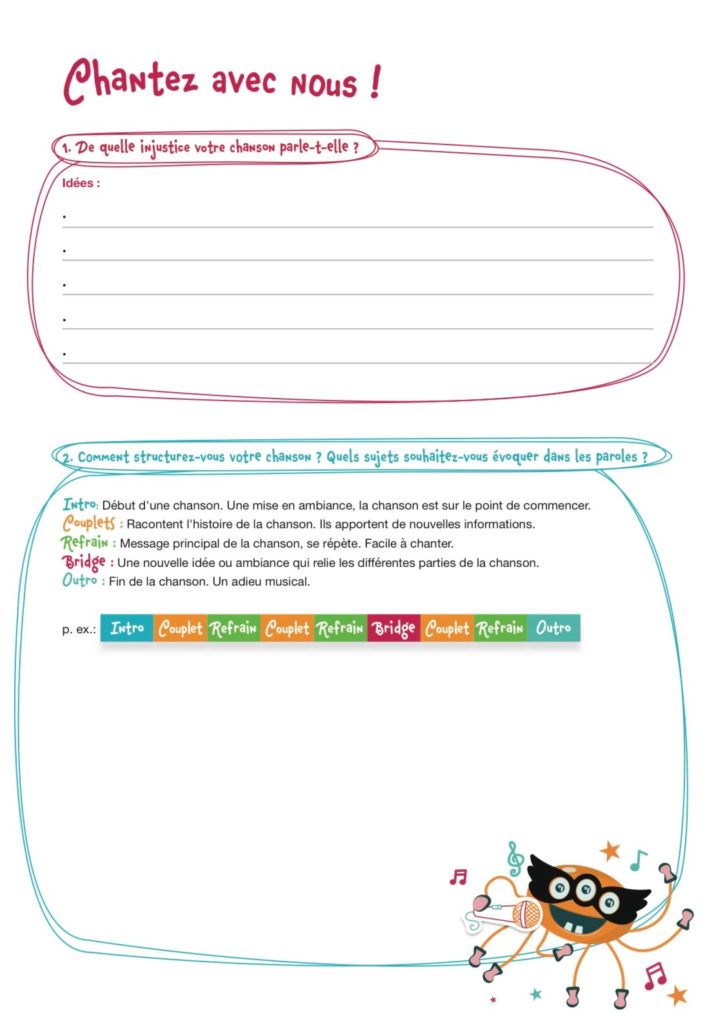 Chantez avec nous !

1. De quelle injustice votre chanson parle-t-elle ?

Idées :

.

.

.

.

.

2. Comment structurez-vous votre chanson ? Quels sujets souhaitez-vous évoquer dans les paroles ?

Intro: Début d'une chanson. Une mise en ambiance, la chanson est sur le point de commencer.
Couplets : Racontent l'histoire de la chanson. Ils apportent de nouvelles informations.
Refrain : Message principal de la chanson, se répète. Facile à chanter.
Bridge : Une nouvelle idée ou ambiance qui relie les différentes parties de la chanson.
Outro : Fin de la chanson. Un adieu musical.

p. ex.: Intro Couplet Refrain Couplet Refrain Bridge Couplet Refrain Outro